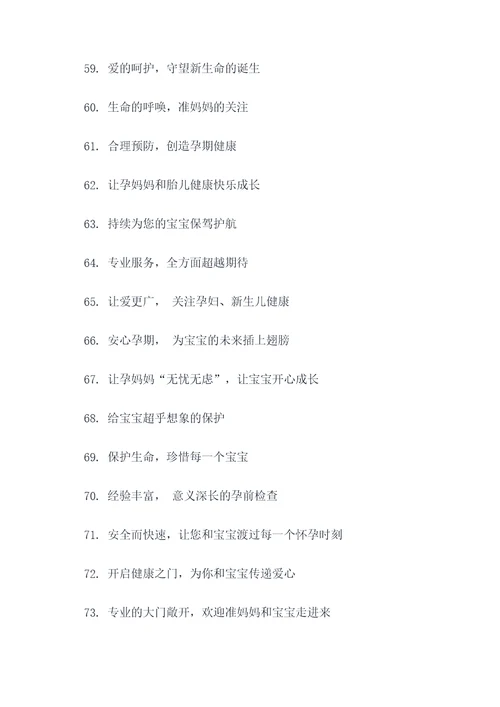 59. 爱的呵护，守望新生命的诞生

60. 生命的呼唤，准妈妈的关注

61. 合理预防，创造孕期健康

62. 让孕妈妈和胎儿健康快乐成长

63. 持续为您的宝宝保驾护航

64. 专业服务，全方面超越期待

65. 让爱更广， 关注孕妇、新生儿健康

66. 安心孕期， 为宝宝的未来插上翅膀

67. 让孕妈妈“无忧无虑”，让宝宝开心成长

68. 给宝宝超乎想象的保护

69. 保护生命，珍惜每一个宝宝

70. 经验丰富， 意义深长的孕前检查

71. 安全而快速，让您和宝宝渡过每一个怀孕时刻

72. 开启健康之门，为你和宝宝传递爱心

73. 专业的大门敞开，欢迎准妈妈和宝宝走进来